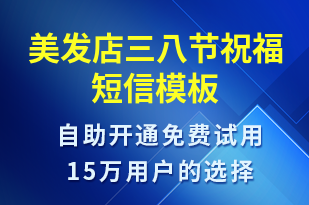 美发店三八节祝福短信模板

自助开通免费试用
15万用户的选择